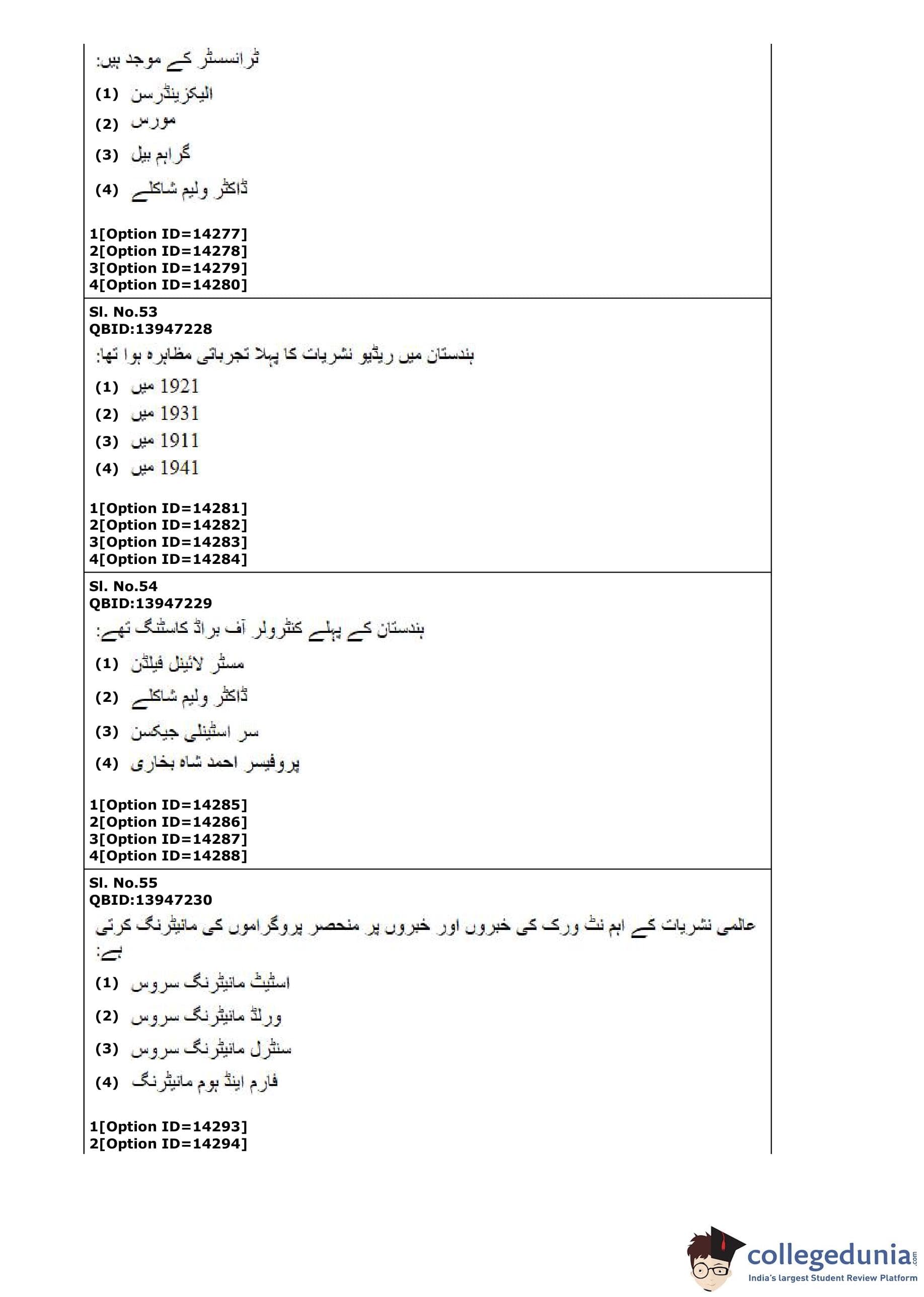 ٹرانسسٹر کے موجد ہیں:
(1) الیکزینڈرسن
(2) مورس
(3) گراہم بیل
(4) ڈاکٹر ولیم شاکلے

1[Option ID=14277]
2[Option ID=14278]
3[Option ID=14279]
4[Option ID=14280]

Sl. No.53
QBID:13947228
ہندستان میں ریڈیو نشریات کا پہلا تجرباتی مظاہرہ ہوا تھا:
(1) 1921 میں
(2) 1931 میں
(3) 1911 میں
(4) 1941 میں

1[Option ID=14281]
2[Option ID=14282]
3[Option ID=14283]
4[Option ID=14284]

Sl. No.54
QBID:13947229
ہندستان کے پہلے کنٹرولر آف براڈ کاسٹنگ تھے:
(1) مسٹر لائینل فیلڈن
(2) ڈاکٹر ولیم شاکلے
(3) سر اسٹینلی جیکسن
(4) پروفیسر احمد شاہ بخاری

1[Option ID=14285]
2[Option ID=14286]
3[Option ID=14287]
4[Option ID=14288]

Sl. No.55
QBID:13947230
عالمی نشریات کے اہم نٹ ورک کی خبروں اور خبروں پر منحصر پروگراموں کی مانیٹرنگ کرتی ہے:
(1) اسٹیٹ مانیٹرنگ سروس
(2) ورلڈ مانیٹرنگ سروس
(3) سنٹرل مانیٹرنگ سروس
(4) فارم اینڈ ہوم مانیٹرنگ

1[Option ID=14293]
2[Option ID=14294]

collegedunia.com
India's largest Student Review Platform